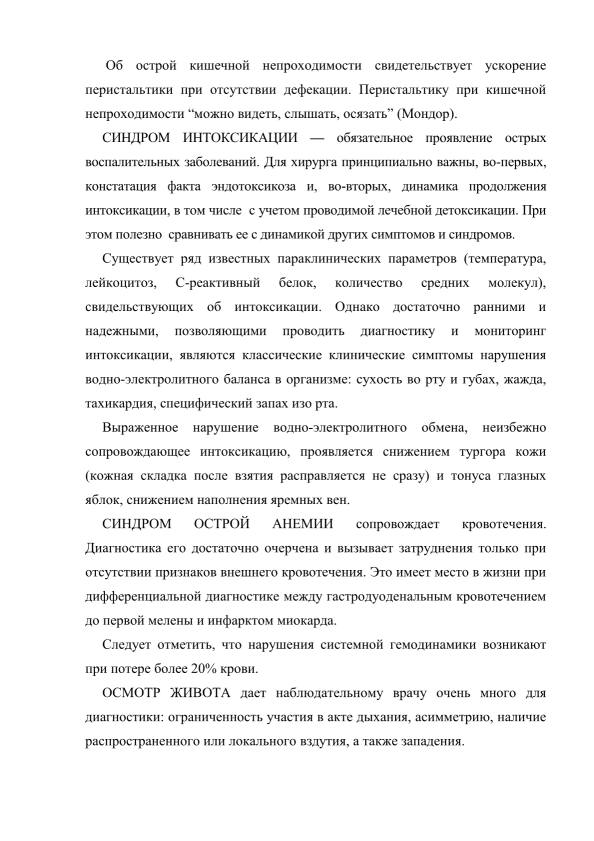 Об острой кишечной непроходимости свидетельствует ускорение перистальтики при отсутствии дефекации. Перистальтику при кишечной непроходимости “можно видеть, слышать, осязать” (Мондор).

СИНДРОМ ИНТОКСИКАЦИИ — обязательное проявление острых воспалительных заболеваний. Для хирурга принципиально важны, во-первых, констатация факта эндотоксикоза и, во-вторых, динамика продолжения интоксикации, в том числе с учетом проводимой лечебной детоксикации. При этом полезно сравнивать ее с динамикой других симптомов и синдромов.

Существует ряд известных параклинических параметров (температура, лейкоцитоз, С-реактивный белок, количество средних молекул), свидельствующих об интоксикации. Однако достаточно ранними и надежными, позволяющими проводить диагностику и мониторинг интоксикации, являются классические клинические симптомы нарушения водно-электролитного баланса в организме: сухость во рту и губах, жажда, тахикардия, специфический запах изо рта.

Выраженное нарушение водно-электролитного обмена, неизбежно сопровождающее интоксикацию, проявляется снижением тургора кожи (кожная складка после взятия расправляется не сразу) и тонуса глазных яблок, снижением наполнения яремных вен.

СИНДРОМ ОСТРОЙ АНЕМИИ сопровождает кровотечения. Диагностика его достаточно очерчена и вызывает затруднения только при отсутствии признаков внешнего кровотечения. Это имеет место в жизни при дифференциальной диагностике между гастродуоденальным кровотечением до первой мелены и инфарктом миокарда.

Следует отметить, что нарушения системной гемодинамики возникают при потере более 20% крови.

ОСМОТР ЖИВОТА дает наблюдательному врачу очень много для диагностики: ограниченность участия в акте дыхания, асимметрию, наличие распространенного или локального вздутия, а также западения.